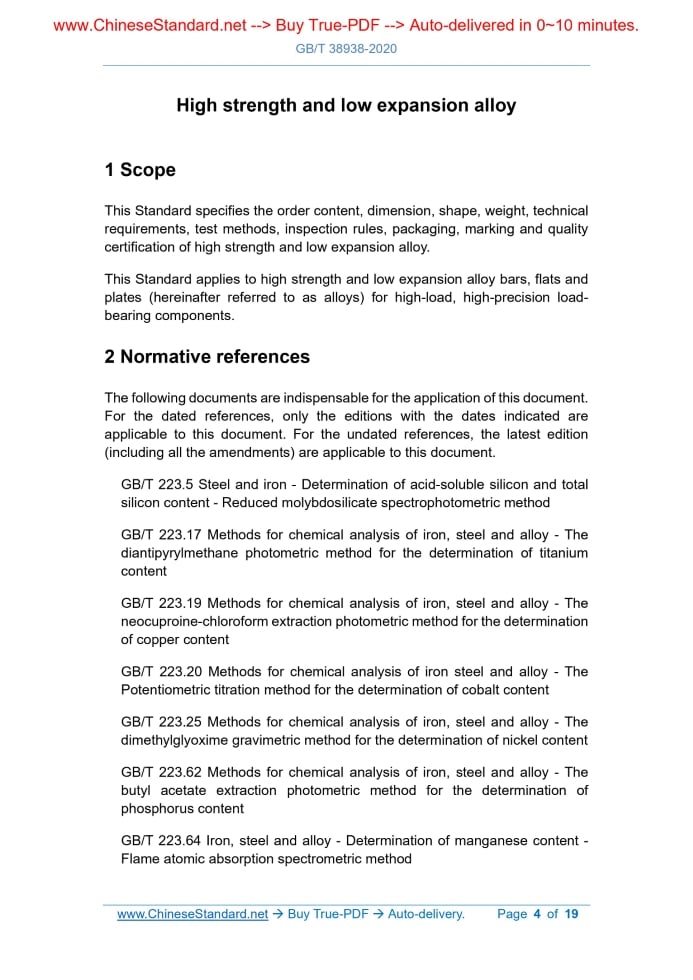 www.ChineseStandard.net --> Buy True-PDF --> Auto-delivered in 0~10 minutes.

GB/T 38938-2020

High strength and low expansion alloy

1 Scope

This Standard specifies the order content, dimension, shape, weight, technical requirements, test methods, inspection rules, packaging, marking and quality certification of high strength and low expansion alloy.

This Standard applies to high strength and low expansion alloy bars, flats and plates (hereinafter referred to as alloys) for high-load, high-precision load-bearing components.

2 Normative references

The following documents are indispensable for the application of this document. For the dated references, only the editions with the dates indicated are applicable to this document. For the undated references, the latest edition (including all the amendments) are applicable to this document.

GB/T 223.5 Steel and iron - Determination of acid-soluble silicon and total silicon content - Reduced molybdosilicate spectrophotometric method

GB/T 223.17 Methods for chemical analysis of iron, steel and alloy - The diantipyrylmethane photometric method for the determination of titanium content

GB/T 223.19 Methods for chemical analysis of iron, steel and alloy - The neocuproine-chloroform extraction photometric method for the determination of copper content

GB/T 223.20 Methods for chemical analysis of iron steel and alloy - The Potentiometric titration method for the determination of cobalt content

GB/T 223.25 Methods for chemical analysis of iron, steel and alloy - The dimethylglyoxime gravimetric method for the determination of nickel content

GB/T 223.62 Methods for chemical analysis of iron, steel and alloy - The butyl acetate extraction photometric method for the determination of phosphorus content

GB/T 223.64 Iron, steel and alloy - Determination of manganese content - Flame atomic absorption spectrometric method

www.ChineseStandard.net → Buy True-PDF → Auto-delivery. Page 4 of 19